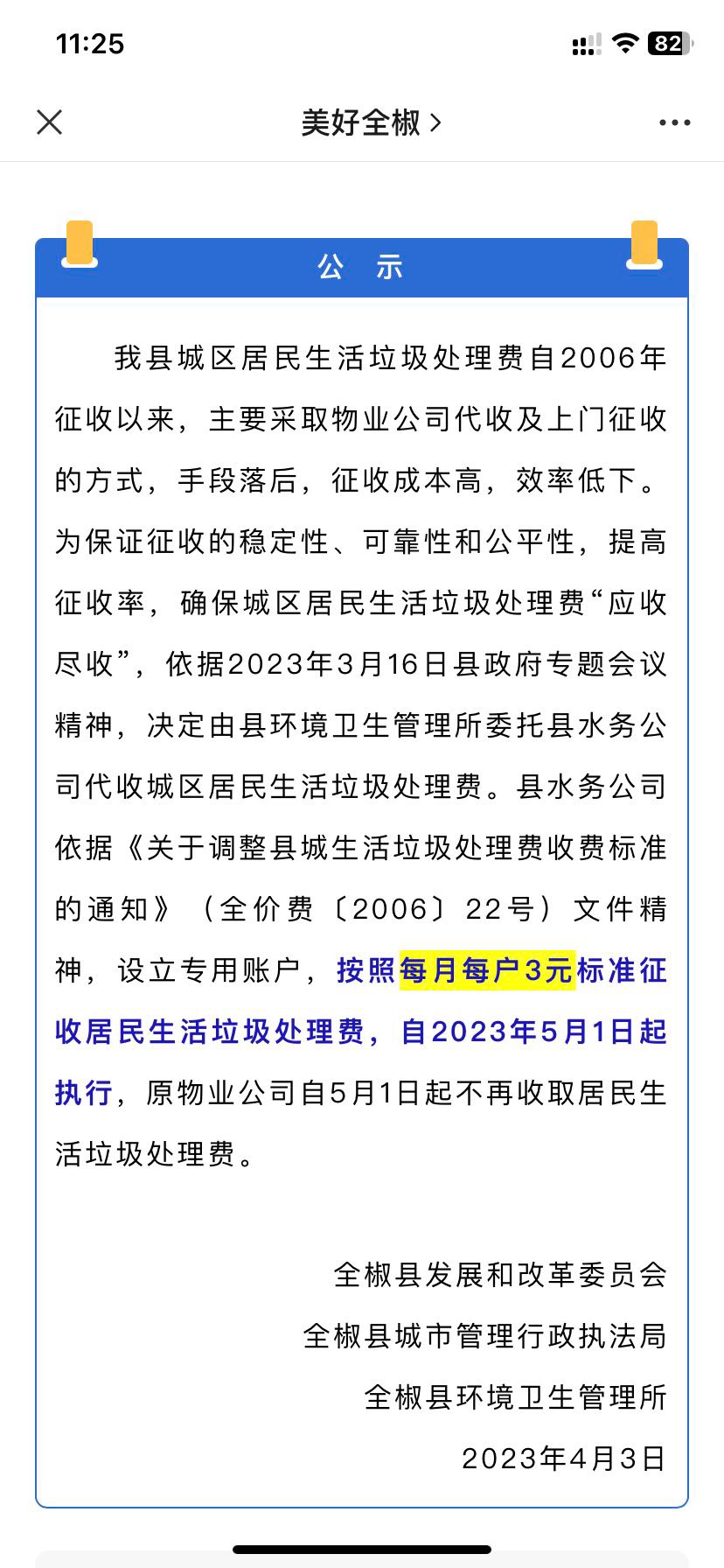 11:25

82

美好全椒 >

公　示

我县城区居民生活垃圾处理费自2006年征收以来，主要采取物业公司代收及上门征收的方式，手段落后，征收成本高，效率低下。为保证征收的稳定性、可靠性和公平性，提高征收率，确保城区居民生活垃圾处理费“应收尽收”，依据2023年3月16日县政府专题会议精神，决定由县环境卫生管理所委托县水务公司代收城区居民生活垃圾处理费。县水务公司依据《关于调整县城生活垃圾处理费收费标准的通知》（全价费〔2006〕22号）文件精神，设立专用账户，按照每月每户3元标准征收居民生活垃圾处理费，自2023年5月1日起执行，原物业公司自5月1日起不再收取居民生活垃圾处理费。

全椒县发展和改革委员会
全椒县城市管理行政执法局
全椒县环境卫生管理所
2023年4月3日